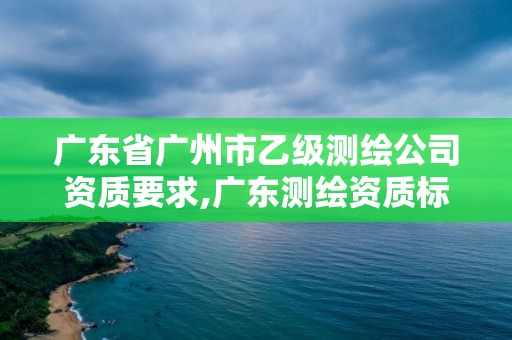 广东省广州市乙级测绘公司资质要求,广东测绘资质标